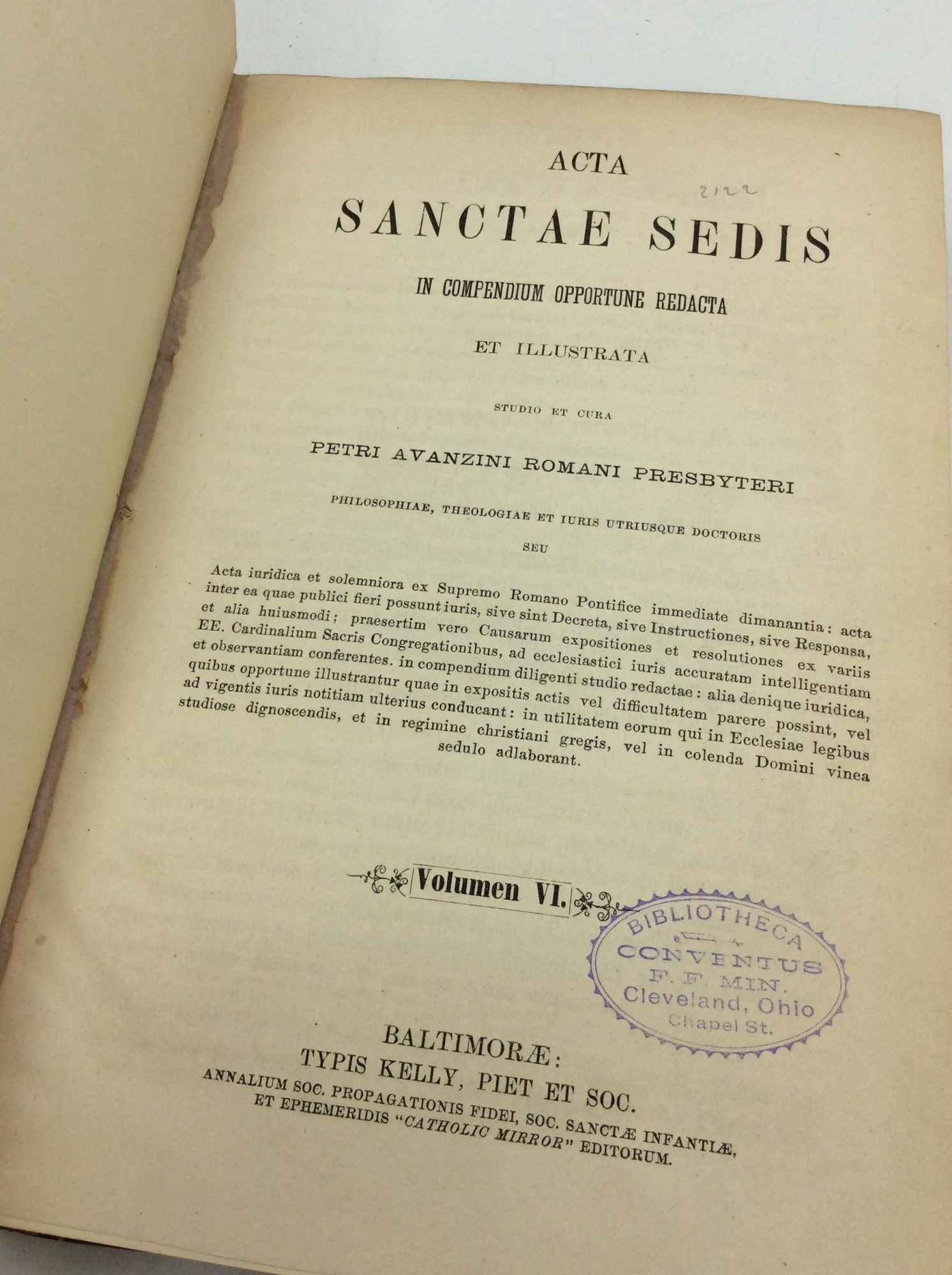 ACTA

2122

SANCTAE SEDIS

IN COMPENDIUM OPPORTUNE REDACTA

ET ILLUSTRATA

STUDIO ET CURA

PETRI AVANZINI ROMANI PRESBYTERI

PHILOSOPHIAE, THEOLOGIAE ET IURIS UTRIUSQUE DOCTORIS

SEU

Acta iuridica et solemniora ex Supremo Romano Pontifice immediate dimanantia: acta inter ea quae publici fieri possunt iuris, sive sint Decreta, sive Instructiones, sive Responsa, et alia huiusmodi; praesertim vero Causarum expositiones et resolutiones ex variis EE. Cardinalium Sacris Congregationibus, ad ecclesiastici iuris accuratam intelligentiam et observantiam conferentes. in compendium diligenti studio redactae: alia denique iuridica, quibus opportune illustrantur quae in expositis actis vel difficultatem parere possint, vel ad vigentis iuris notitiam ulterius conducant: in utilitatem eorum qui in Ecclesiae legibus studiose dignoscendis, et in regimine christiani gregis, vel in colenda Domini vinea sedulo adlaborant.

Volumen VI.

BIBLIOTHECA
CONVENTUS
F. F. MIN.
Cleveland, Ohio
Chapel St.

BALTIMORÆ:
TYPIS KELLY, PIET ET SOC.
ANNALIUM SOC. PROPAGATIONIS FIDEI, SOC. SANCTÆ INFANTIÆ,
ET EPHEMERIDIS "CATHOLIC MIRROR" EDITORUM.